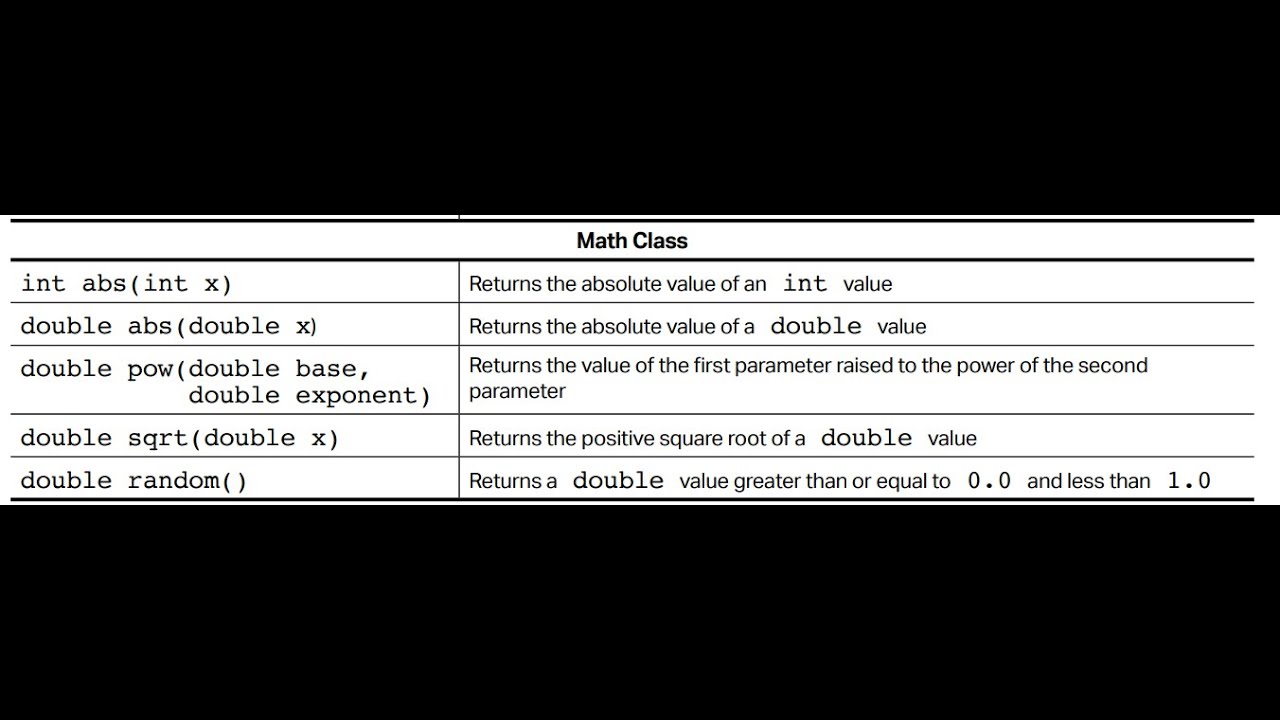 | Math Class | |
|---|---|
| int abs(int x) | Returns the absolute value of an int value |
| double abs(double x) | Returns the absolute value of a double value |
| double pow(double base, double exponent) | Returns the value of the first parameter raised to the power of the second parameter |
| double sqrt(double x) | Returns the positive square root of a double value |
| double random() | Returns a double value greater than or equal to 0.0 and less than 1.0 |